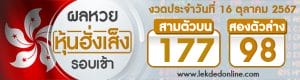 ผลหวย
หุ้นฮั่งเส็ง
รอบเช้า

งวดประจำวันที่ 16 ตุลาคม 2567

สามตัวบน
177

สองตัวล่าง
98

www.lekdedonline.com